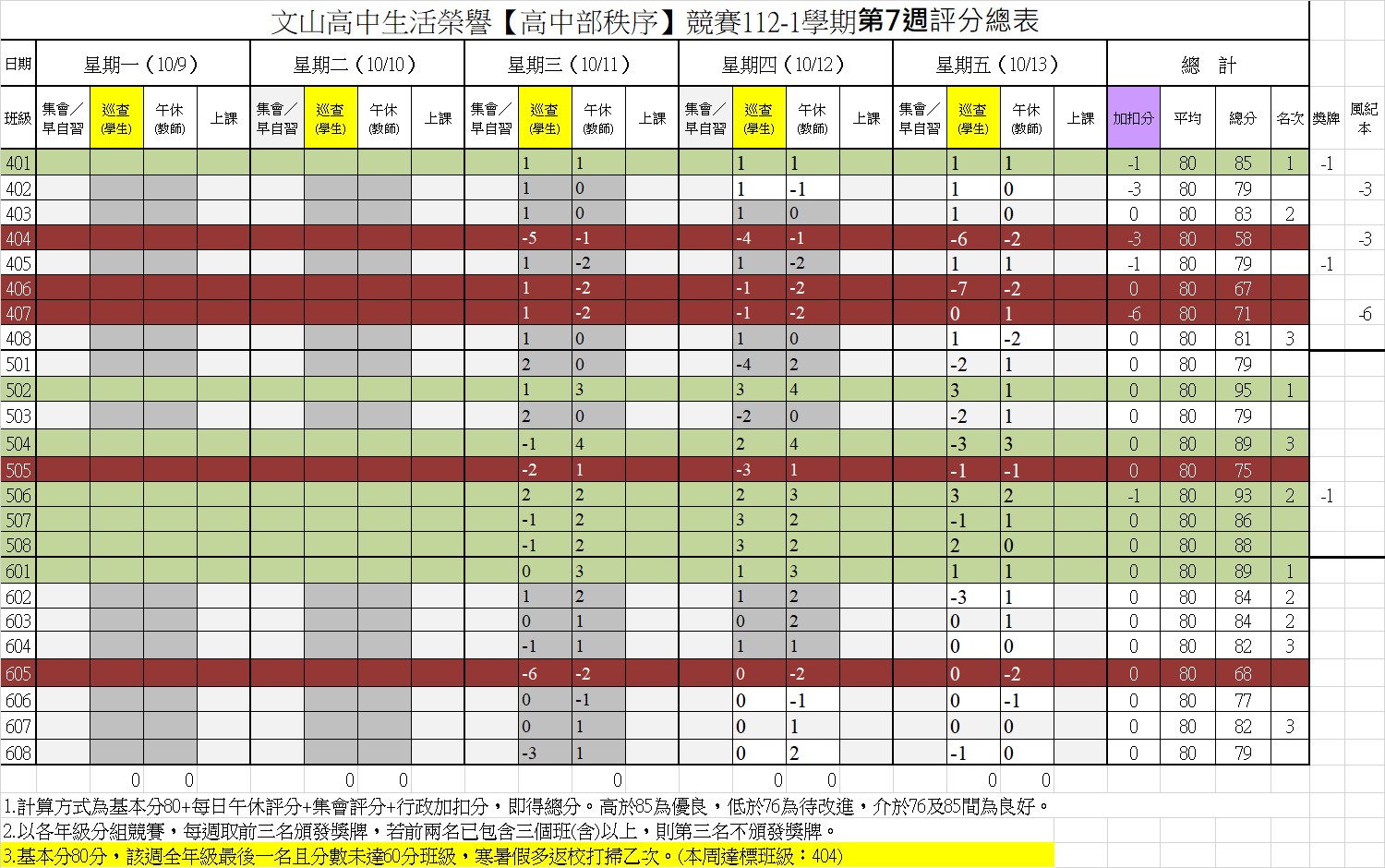 文山高中生活榮譽【高中部秩序】競賽112-1學期第7週評分總表

| 日期 | 星期一（10/9） | | | | 星期二（10/10） | | | | 星期三（10/11） | | | | 星期四（10/12） | | | | 星期五（10/13） | | | | 總　計 | | | | | |
|---|---|---|---|---|---|---|---|---|---|---|---|---|---|---|---|---|---|---|---|---|---|---|---|---|---|---|
| 班級 | 集會／早自習 | 巡查(學生) | 午休(教師) | 上課 | 集會／早自習 | 巡查(學生) | 午休(教師) | 上課 | 集會／早自習 | 巡查(學生) | 午休(教師) | 上課 | 集會／早自習 | 巡查(學生) | 午休(教師) | 上課 | 集會／早自習 | 巡查(學生) | 午休(教師) | 上課 | 加扣分 | 平均 | 總分 | 名次 | 獎牌 | 風紀本 |
| 401 | | | | | | | | | | 1 | 1 | | | 1 | 1 | | | 1 | 1 | | -1 | 80 | 85 | 1 | -1 | |
| 402 | | | | | | | | | | 1 | 0 | | | 1 | -1 | | | 1 | 0 | | -3 | 80 | 79 | | | -3 |
| 403 | | | | | | | | | | 1 | 0 | | | 1 | 0 | | | 1 | 0 | | 0 | 80 | 83 | 2 | | |
| 404 | | | | | | | | | | -5 | -1 | | | -4 | -1 | | | -6 | -2 | | -3 | 80 | 58 | | | -3 |
| 405 | | | | | | | | | | 1 | -2 | | | 1 | -2 | | | 1 | 1 | | -1 | 80 | 79 | | -1 | |
| 406 | | | | | | | | | | 1 | -2 | | | -1 | -2 | | | -7 | -2 | | 0 | 80 | 67 | | | |
| 407 | | | | | | | | | | 1 | -2 | | | -1 | -2 | | | 0 | 1 | | -6 | 80 | 71 | | | -6 |
| 408 | | | | | | | | | | 1 | 0 | | | 1 | 0 | | | 1 | -2 | | 0 | 80 | 81 | 3 | | |
| 501 | | | | | | | | | | 2 | 0 | | | -4 | 2 | | | -2 | 1 | | 0 | 80 | 79 | | | |
| 502 | | | | | | | | | | 1 | 3 | | | 3 | 4 | | | 3 | 1 | | 0 | 80 | 95 | 1 | | |
| 503 | | | | | | | | | | 2 | 0 | | | -2 | 0 | | | -2 | 1 | | 0 | 80 | 79 | | | |
| 504 | | | | | | | | | | -1 | 4 | | | 2 | 4 | | | -3 | 3 | | 0 | 80 | 89 | 3 | | |
| 505 | | | | | | | | | | -2 | 1 | | | -3 | 1 | | | -1 | -1 | | 0 | 80 | 75 | | | |
| 506 | | | | | | | | | | 2 | 2 | | | 2 | 3 | | | 3 | 2 | | -1 | 80 | 93 | 2 | -1 | |
| 507 | | | | | | | | | | -1 | 2 | | | 3 | 2 | | | -1 | 1 | | 0 | 80 | 86 | | | |
| 508 | | | | | | | | | | -1 | 2 | | | 3 | 2 | | | 2 | 0 | | 0 | 80 | 88 | | | |
| 601 | | | | | | | | | | 0 | 3 | | | 1 | 3 | | | 1 | 1 | | 0 | 80 | 89 | 1 | | |
| 602 | | | | | | | | | | 1 | 2 | | | 1 | 2 | | | -3 | 1 | | 0 | 80 | 84 | 2 | | |
| 603 | | | | | | | | | | 0 | 1 | | | 0 | 2 | | | 0 | 1 | | 0 | 80 | 84 | 2 | | |
| 604 | | | | | | | | | | -1 | 1 | | | 1 | 1 | | | 0 | 0 | | 0 | 80 | 82 | 3 | | |
| 605 | | | | | | | | | | -6 | -2 | | | 0 | -2 | | | 0 | -2 | | 0 | 80 | 68 | | | |
| 606 | | | | | | | | | | 0 | -1 | | | 0 | -1 | | | 0 | -1 | | 0 | 80 | 77 | | | |
| 607 | | | | | | | | | | 0 | 1 | | | 0 | 1 | | | 0 | 0 | | 0 | 80 | 82 | 3 | | |
| 608 | | | | | | | | | | -3 | 1 | | | 0 | 2 | | | -1 | 0 | | 0 | 80 | 79 | | | |
| | | 0 | 0 | | | 0 | 0 | | | | 0 | | | 0 | 0 | | | 0 | 0 | | | | | | | |

1.計算方式為基本分80+每日午休評分+集會評分+行政加扣分，即得總分。高於85為優良，低於76為待改進，介於76及85間為良好。
2.以各年級分組競賽，每週取前三名頒發獎牌，若前兩名已包含三個班(含)以上，則第三名不頒發獎牌。
3.基本分80分，該週全年級最後一名且分數未達60分班級，寒暑假多返校打掃乙次。(本周達標班級：404)